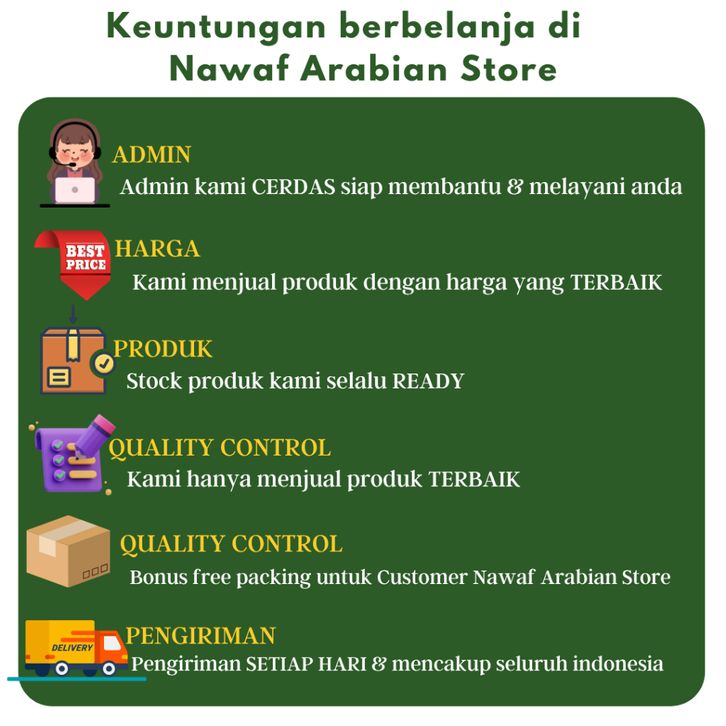 Keuntungan berbelanja di
Nawaf Arabian Store

ADMIN
Admin kami CERDAS siap membantu & melayani anda

BEST PRICE
HARGA
Kami menjual produk dengan harga yang TERBAIK

PRODUK
Stock produk kami selalu READY

QUALITY CONTROL
Kami hanya menjual produk TERBAIK

QUALITY CONTROL
Bonus free packing untuk Customer Nawaf Arabian Store

DELIVERY
PENGIRIMAN
Pengiriman SETIAP HARI & mencakup seluruh indonesia